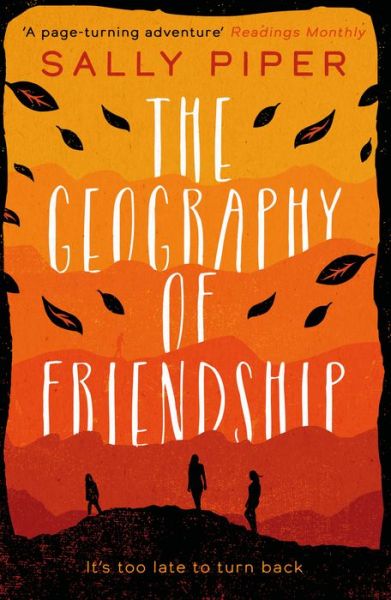 'A page-turning adventure' Readings Monthly

SALLY PIPER

THE GEOGRAPHY OF FRIENDSHIP

It's too late to turn back